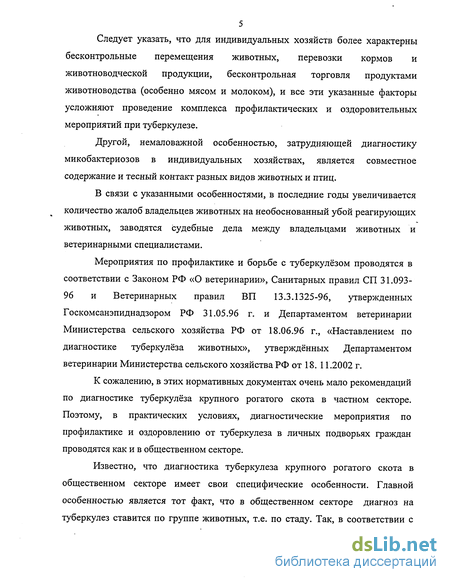 5

Следует указать, что для индивидуальных хозяйств более характерны бесконтрольные перемещения животных, перевозки кормов и животноводческой продукции, бесконтрольная торговля продуктами животноводства (особенно мясом и молоком), и все эти указанные факторы усложняют проведение комплекса профилактических и оздоровительных мероприятий при туберкулезе.

Другой, немаловажной особенностью, затрудняющей диагностику микобактериозов в индивидуальных хозяйствах, является совместное содержание и тесный контакт разных видов животных и птиц.

В связи с указанными особенностями, в последние годы увеличивается количество жалоб владельцев животных на необоснованный убой реагирующих животных, заводятся судебные дела между владельцами животных и ветеринарными специалистами.

Мероприятия по профилактике и борьбе с туберкулёзом проводятся в соответствии с Законом РФ «О ветеринарии», Санитарных правил СП 31.093-96 и Ветеринарных правил ВП 13.3.1325-96, утвержденных Госкомсанэпиднадзором РФ 31.05.96 г. и Департаментом ветеринарии Министерства сельского хозяйства РФ от 18.06.96 г., «Наставлением по диагностике туберкулёза животных», утверждённых Департаментом ветеринарии Министерства сельского хозяйства РФ от 18. 11.2002 г.

К сожалению, в этих нормативных документах очень мало рекомендаций по диагностике туберкулёза крупного рогатого скота в частном секторе. Поэтому, в практических условиях, диагностические мероприятия по профилактике и оздоровлению от туберкулеза в личных подворьях граждан проводятся как и в общественном секторе.

Известно, что диагностика туберкулеза крупного рогатого скота в общественном секторе имеет свои специфические особенности. Главной особенностью является тот факт, что в общественном секторе диагноз на туберкулез ставится по группе животных, т.е. по стаду. Так, в соответствии с

dsLib.net
библиотека диссертаций